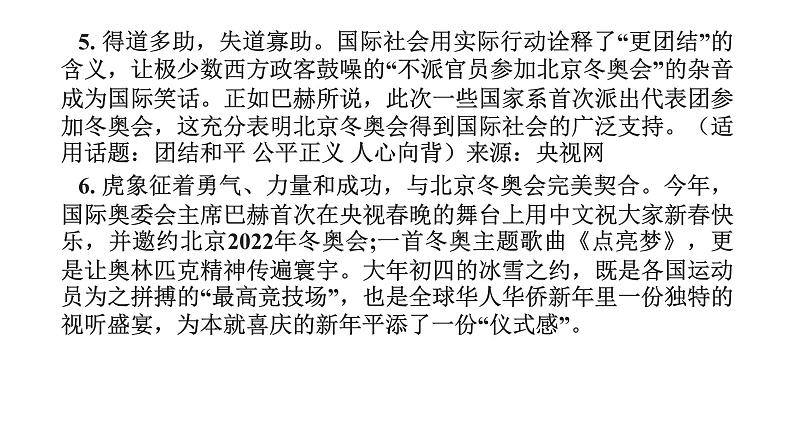 5. 得道多助，失道寡助。国际社会用实际行动诠释了“更团结”的含义，让极少数西方政客鼓噪的“不派官员参加北京冬奥会”的杂音成为国际笑话。正如巴赫所说，此次一些国家系首次派出代表团参加冬奥会，这充分表明北京冬奥会得到国际社会的广泛支持。（适用话题：团结和平 公平正义 人心向背）来源：央视网

6. 虎象征着勇气、力量和成功，与北京冬奥会完美契合。今年，国际奥委会主席巴赫首次在央视春晚的舞台上用中文祝大家新春快乐，并邀约北京2022年冬奥会;一首冬奥主题歌曲《点亮梦》，更是让奥林匹克精神传遍寰宇。大年初四的冰雪之约，既是各国运动员为之拼搏的“最高竞技场”，也是全球华人华侨新年里一份独特的视听盛宴，为本就喜庆的新年平添了一份“仪式感”。